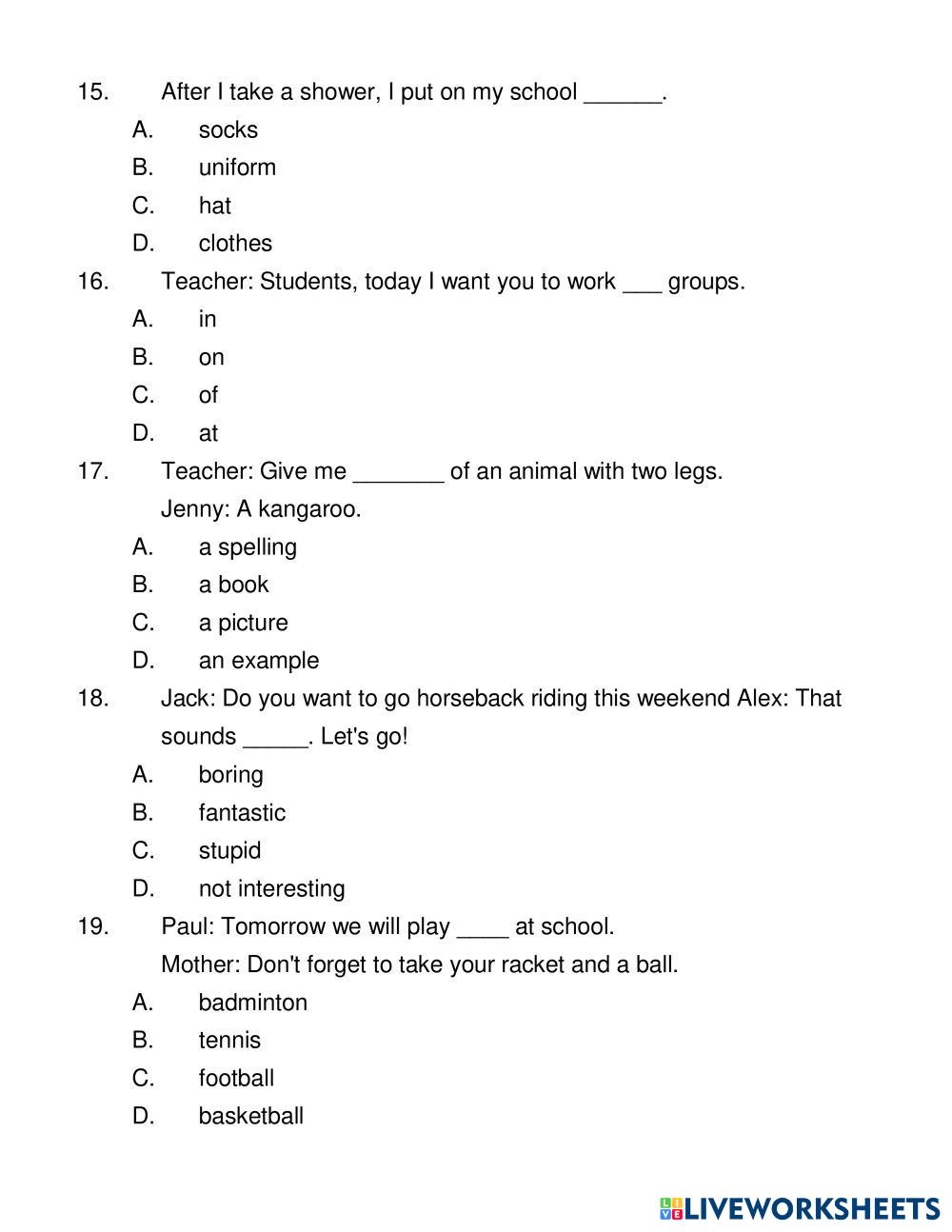 15. After I take a shower, I put on my school ______.

A. socks

B. uniform

C. hat

D. clothes

16. Teacher: Students, today I want you to work ___ groups.

A. in

B. on

C. of

D. at

17. Teacher: Give me _______ of an animal with two legs.
Jenny: A kangaroo.

A. a spelling

B. a book

C. a picture

D. an example

18. Jack: Do you want to go horseback riding this weekend Alex: That sounds _____. Let's go!

A. boring

B. fantastic

C. stupid

D. not interesting

19. Paul: Tomorrow we will play ____ at school.
Mother: Don't forget to take your racket and a ball.

A. badminton

B. tennis

C. football

D. basketball

LIVEWORKSHEETS